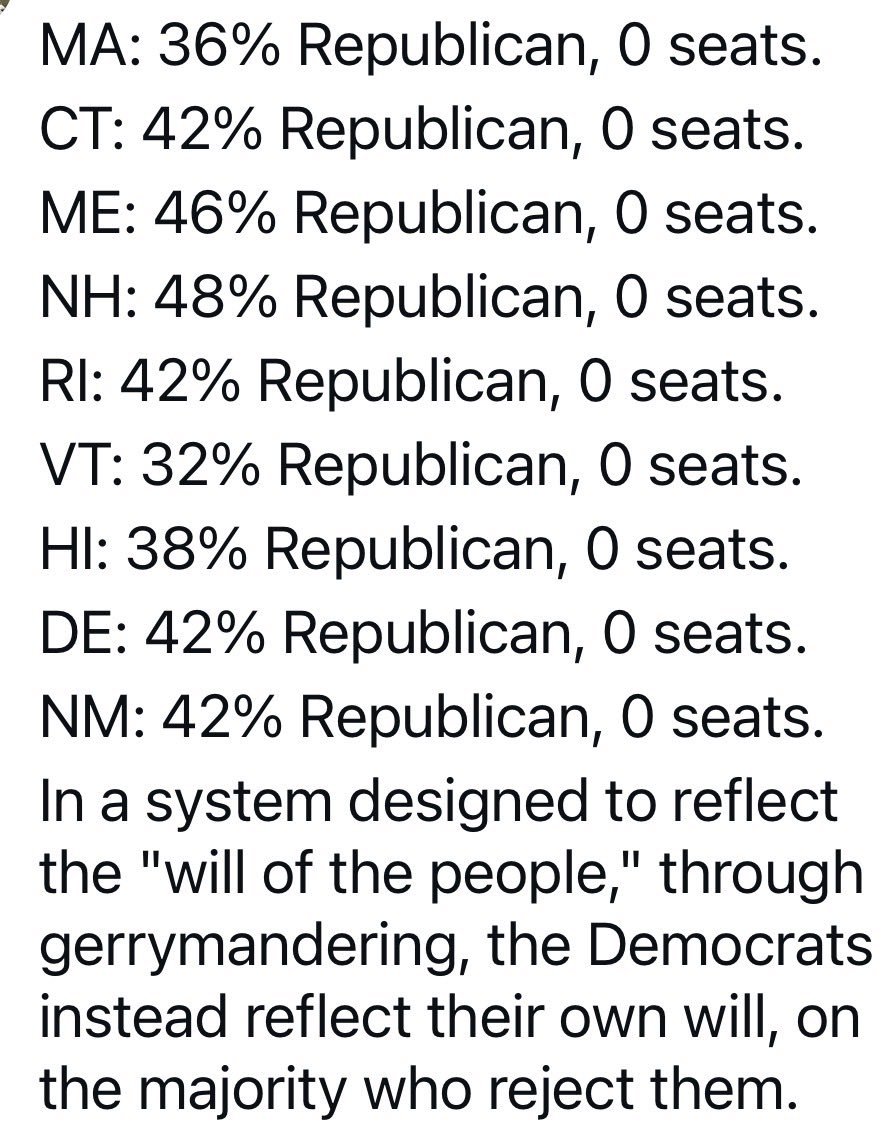 MA: 36% Republican, 0 seats.
CT: 42% Republican, 0 seats.
ME: 46% Republican, 0 seats.
NH: 48% Republican, 0 seats.
RI: 42% Republican, 0 seats.
VT: 32% Republican, 0 seats.
HI: 38% Republican, 0 seats.
DE: 42% Republican, 0 seats.
NM: 42% Republican, 0 seats.
In a system designed to reflect the "will of the people," through gerrymandering, the Democrats instead reflect their own will, on the majority who reject them.